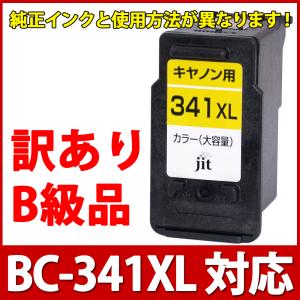 純正インクと使用方法が異なります！

キヤノン用
341XL
カラー(大容量)
jit

訳あり
B級品

BC-341XL 対応